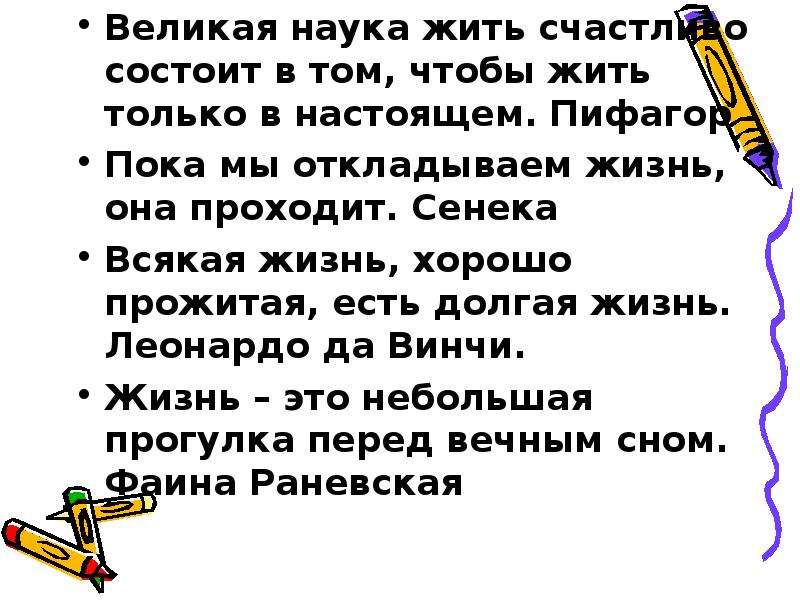 • Великая наука жить счастливо состоит в том, чтобы жить только в настоящем. Пифагор

• Пока мы откладываем жизнь, она проходит. Сенека

• Всякая жизнь, хорошо прожитая, есть долгая жизнь. Леонардо да Винчи.

• Жизнь – это небольшая прогулка перед вечным сном. Фаина Раневская